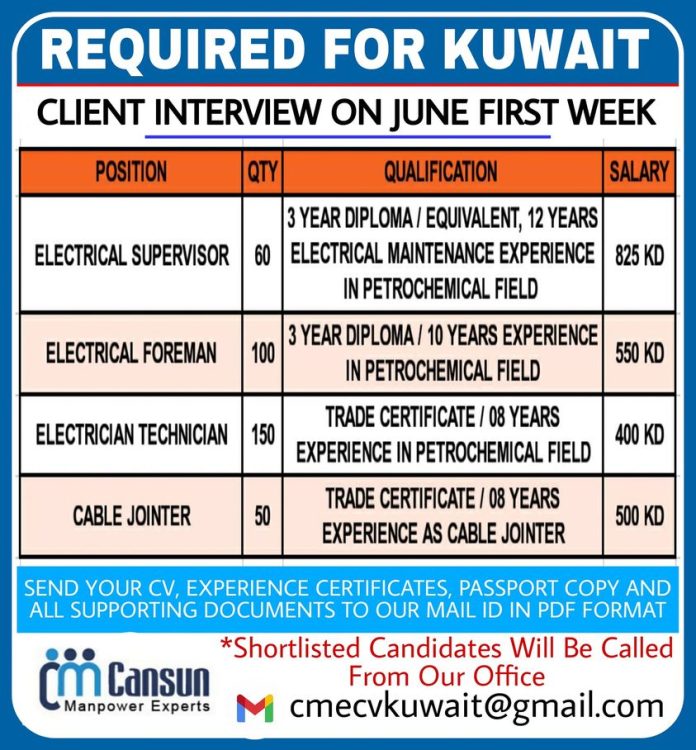 REQUIRED FOR KUWAIT

CLIENT INTERVIEW ON JUNE FIRST WEEK

| POSITION | QTY | QUALIFICATION | SALARY |
|---|---|---|---|
| ELECTRICAL SUPERVISOR | 60 | 3 YEAR DIPLOMA / EQUIVALENT, 12 YEARS ELECTRICAL MAINTENANCE EXPERIENCE IN PETROCHEMICAL FIELD | 825 KD |
| ELECTRICAL FOREMAN | 100 | 3 YEAR DIPLOMA / 10 YEARS EXPERIENCE IN PETROCHEMICAL FIELD | 550 KD |
| ELECTRICIAN TECHNICIAN | 150 | TRADE CERTIFICATE / 08 YEARS EXPERIENCE IN PETROCHEMICAL FIELD | 400 KD |
| CABLE JOINTER | 50 | TRADE CERTIFICATE / 08 YEARS EXPERIENCE AS CABLE JOINTER | 500 KD |

SEND YOUR CV, EXPERIENCE CERTIFICATES, PASSPORT COPY AND ALL SUPPORTING DOCUMENTS TO OUR MAIL ID IN PDF FORMAT

*Shortlisted Candidates Will Be Called From Our Office

cm Cansun Manpower Experts

cmecvkuwait@gmail.com